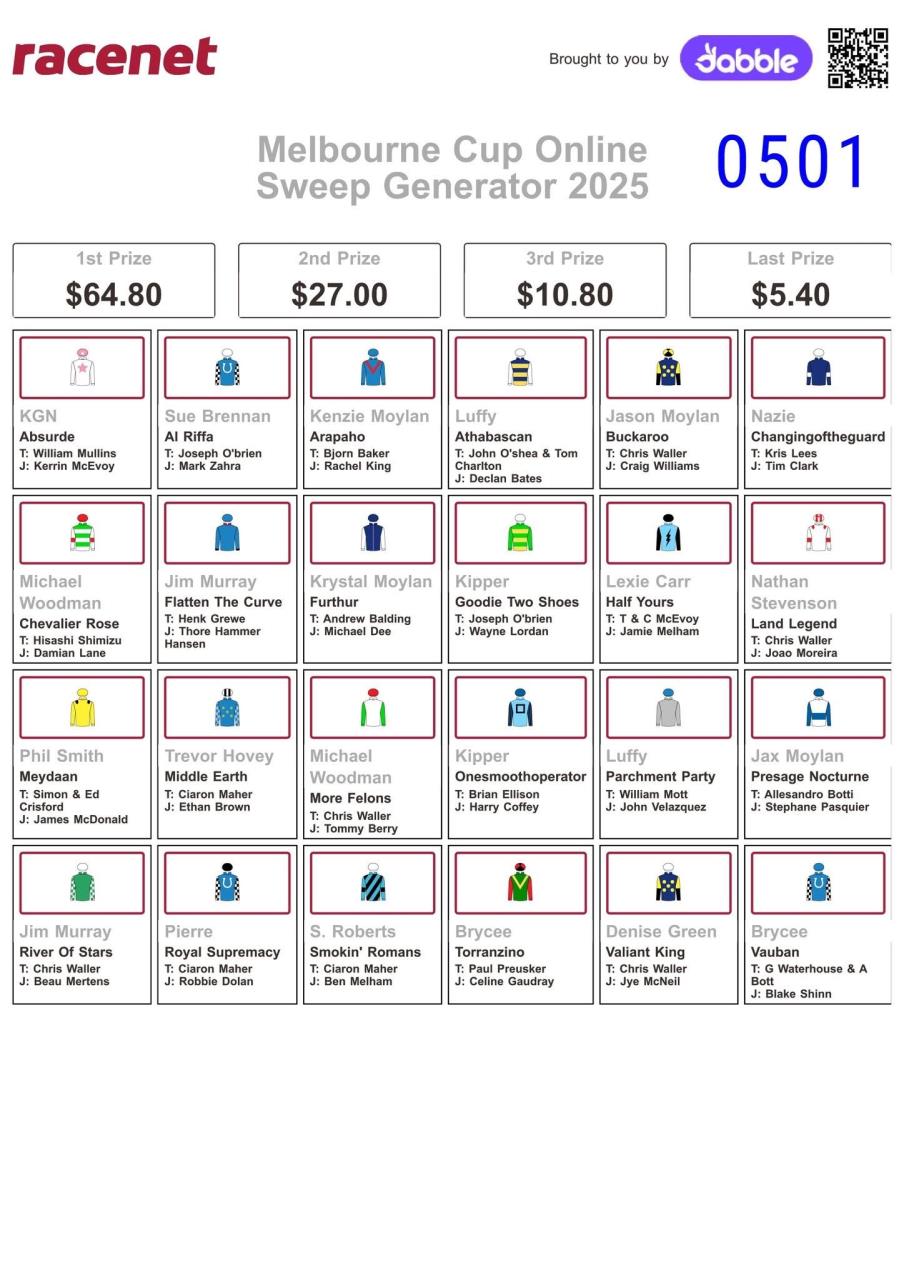 racenet

Brought to you by dabble

Melbourne Cup Online Sweep Generator 2025

0501

1st Prize
$64.80

2nd Prize
$27.00

3rd Prize
$10.80

Last Prize
$5.40

KGN
Absurde
T: William Mullins
J: Kerrin McEvoy

Sue Brennan
Al Riffa
T: Joseph O'brien
J: Mark Zahra

Kenzie Moylan
Arapaho
T: Bjorn Baker
J: Rachel King

Luffy
Athabascan
T: John O'shea & Tom Charlton
J: Declan Bates

Jason Moylan
Buckaroo
T: Chris Waller
J: Craig Williams

Nazie
Changingoftheguard
T: Kris Lees
J: Tim Clark

Michael Woodman
Chevalier Rose
T: Hisashi Shimizu
J: Damian Lane

Jim Murray
Flatten The Curve
T: Henk Grewe
J: Thore Hammer Hansen

Krystal Moylan
Furthur
T: Andrew Balding
J: Michael Dee

Kipper
Goodie Two Shoes
T: Joseph O'brien
J: Wayne Lordan

Lexie Carr
Half Yours
T: T & C McEvoy
J: Jamie Melham

Nathan Stevenson
Land Legend
T: Chris Waller
J: Joao Moreira

Phil Smith
Meydaan
T: Simon & Ed Crisford
J: James McDonald

Trevor Hovey
Middle Earth
T: Ciaron Maher
J: Ethan Brown

Michael Woodman
More Felons
T: Chris Waller
J: Tommy Berry

Kipper
Onesmoothoperator
T: Brian Ellison
J: Harry Coffey

Luffy
Parchment Party
T: William Mott
J: John Velazquez

Jax Moylan
Presage Nocturne
T: Allesandro Botti
J: Stephane Pasquier

Jim Murray
River Of Stars
T: Chris Waller
J: Beau Mertens

Pierre
Royal Supremacy
T: Ciaron Maher
J: Robbie Dolan

S. Roberts
Smokin' Romans
T: Ciaron Maher
J: Ben Melham

Brycee
Torranzino
T: Paul Preusker
J: Celine Gaudray

Denise Green
Valiant King
T: Chris Waller
J: Jye McNeil

Brycee
Vauban
T: G Waterhouse & A Bott
J: Blake Shinn